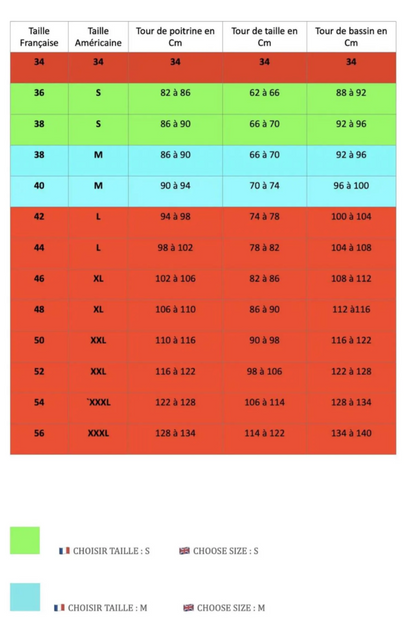 | Taille Française | Taille Américaine | Tour de poitrine en Cm | Tour de taille en Cm | Tour de bassin en Cm |
|---|---|---|---|---|
| 34 | 34 | 34 | 34 | 34 |
| 36 | S | 82 à 86 | 62 à 66 | 88 à 92 |
| 38 | S | 86 à 90 | 66 à 70 | 92 à 96 |
| 38 | M | 86 à 90 | 66 à 70 | 92 à 96 |
| 40 | M | 90 à 94 | 70 à 74 | 96 à 100 |
| 42 | L | 94 à 98 | 74 à 78 | 100 à 104 |
| 44 | L | 98 à 102 | 78 à 82 | 104 à 108 |
| 46 | XL | 102 à 106 | 82 à 86 | 108 à 112 |
| 48 | XL | 106 à 110 | 86 à 90 | 112 à116 |
| 50 | XXL | 110 à 116 | 90 à 98 | 116 à 122 |
| 52 | XXL | 116 à 122 | 98 à 106 | 122 à 128 |
| 54 | `XXXL | 122 à 128 | 106 à 114 | 128 à 134 |
| 56 | XXXL | 128 à 134 | 114 à 122 | 134 à 140 |

CHOISIR TAILLE : S    CHOOSE SIZE : S

CHOISIR TAILLE : M    CHOOSE SIZE : M